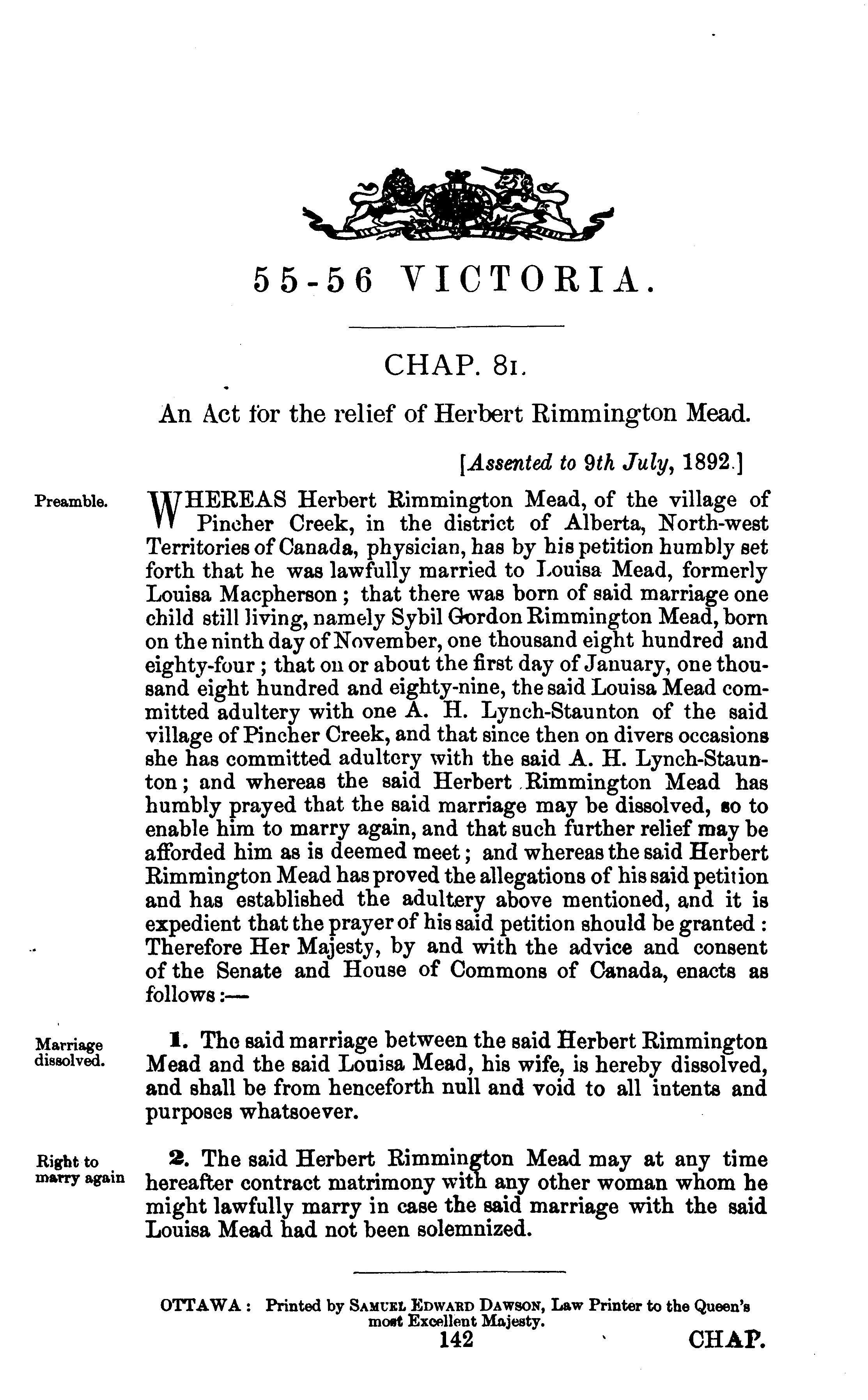 55-56 VICTORIA.

CHAP. 81.

An Act for the relief of Herbert Rimmington Mead.

[Assented to 9th July, 1892.]

Preamble.

WHEREAS Herbert Rimmington Mead, of the village of Pincher Creek, in the district of Alberta, North-west Territories of Canada, physician, has by his petition humbly set forth that he was lawfully married to Louisa Mead, formerly Louisa Macpherson; that there was born of said marriage one child still living, namely Sybil Gordon Rimmington Mead, born on the ninth day of November, one thousand eight hundred and eighty-four; that on or about the first day of January, one thousand eight hundred and eighty-nine, the said Louisa Mead committed adultery with one A. H. Lynch-Staunton of the said village of Pincher Creek, and that since then on divers occasions she has committed adultery with the said A. H. Lynch-Staunton; and whereas the said Herbert Rimmington Mead has humbly prayed that the said marriage may be dissolved, so to enable him to marry again, and that such further relief may be afforded him as is deemed meet; and whereas the said Herbert Rimmington Mead has proved the allegations of his said petition and has established the adultery above mentioned, and it is expedient that the prayer of his said petition should be granted: Therefore Her Majesty, by and with the advice and consent of the Senate and House of Commons of Canada, enacts as follows:—

Marriage dissolved.

1. The said marriage between the said Herbert Rimmington Mead and the said Louisa Mead, his wife, is hereby dissolved, and shall be from henceforth null and void to all intents and purposes whatsoever.

Right to marry again

2. The said Herbert Rimmington Mead may at any time hereafter contract matrimony with any other woman whom he might lawfully marry in case the said marriage with the said Louisa Mead had not been solemnized.

OTTAWA: Printed by SAMUEL EDWARD DAWSON, Law Printer to the Queen's most Excellent Majesty.

142

CHAP.